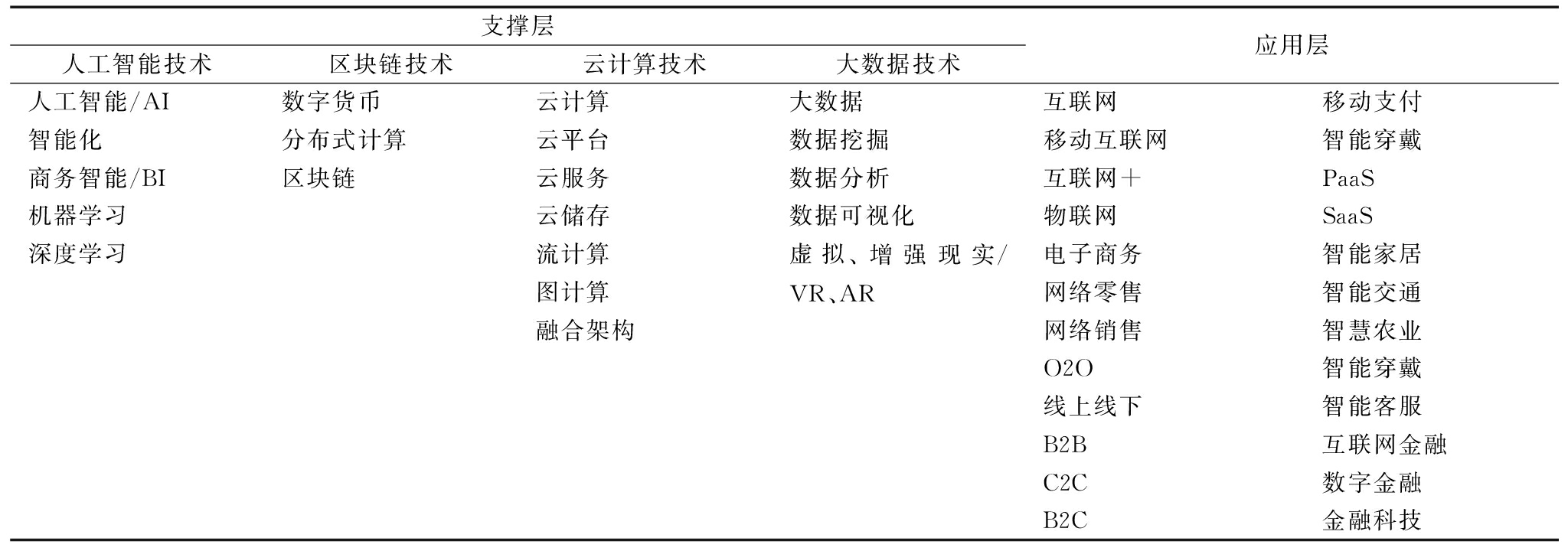 | 支撑层 | | | | 应用层 | |
|---|---|---|---|---|---|
| 人工智能技术 | 区块链技术 | 云计算技术 | 大数据技术 | | |
| 人工智能/AI | 数字货币 | 云计算 | 大数据 | 互联网 | 移动支付 |
| 智能化 | 分布式计算 | 云平台 | 数据挖掘 | 移动互联网 | 智能穿戴 |
| 商务智能/BI | 区块链 | 云服务 | 数据分析 | 互联网＋ | PaaS |
| 机器学习 | | 云储存 | 数据可视化 | 物联网 | SaaS |
| 深度学习 | | 流计算 | 虚拟、增强现实/VR、AR | 电子商务 | 智能家居 |
| | | 图计算 | | 网络零售 | 智能交通 |
| | | 融合架构 | | 网络销售 | 智慧农业 |
| | | | | O2O | 智能穿戴 |
| | | | | 线上线下 | 智能客服 |
| | | | | B2B | 互联网金融 |
| | | | | C2C | 数字金融 |
| | | | | B2C | 金融科技 |